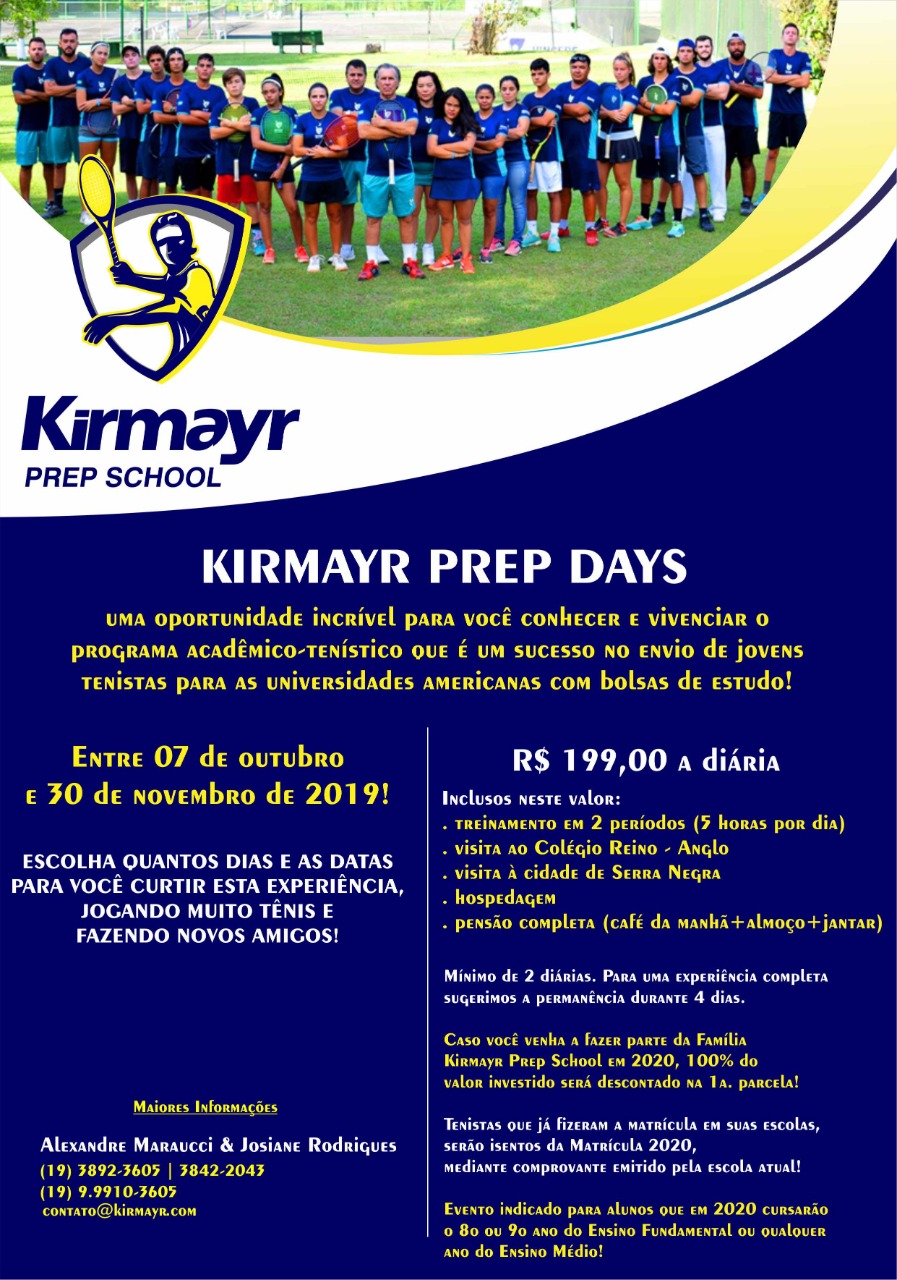 Kirmayr
PREP SCHOOL

KIRMAYR PREP DAYS

uma oportunidade incrível para você conhecer e vivenciar o programa acadêmico-tenístico que é um sucesso no envio de jovens tenistas para as universidades americanas com bolsas de estudo!

Entre 07 de outubro e 30 de novembro de 2019!

ESCOLHA QUANTOS DIAS E AS DATAS PARA VOCÊ CURTIR ESTA EXPERIÊNCIA, JOGANDO MUITO TÊNIS E FAZENDO NOVOS AMIGOS!

Maiores Informações

Alexandre Maraucci & Josiane Rodrigues
(19) 3892-3605 | 3842-2043
(19) 9.9910-3605
contato@kirmayr.com

R$ 199,00 a diária

Inclusos neste valor:
. treinamento em 2 períodos (5 horas por dia)
. visita ao Colégio Reino - Anglo
. visita à cidade de Serra Negra
. hospedagem
. pensão completa (café da manhã+almoço+jantar)

Mínimo de 2 diárias. Para uma experiência completa sugerimos a permanência durante 4 dias.

Caso você venha a fazer parte da Família Kirmayr Prep School em 2020, 100% do valor investido será descontado na 1a. parcela!

Tenistas que já fizeram a matrícula em suas escolas, serão isentos da Matrícula 2020, mediante comprovante emitido pela escola atual!

Evento indicado para alunos que em 2020 cursarão o 8o ou 9o ano do Ensino Fundamental ou qualquer ano do Ensino Médio!